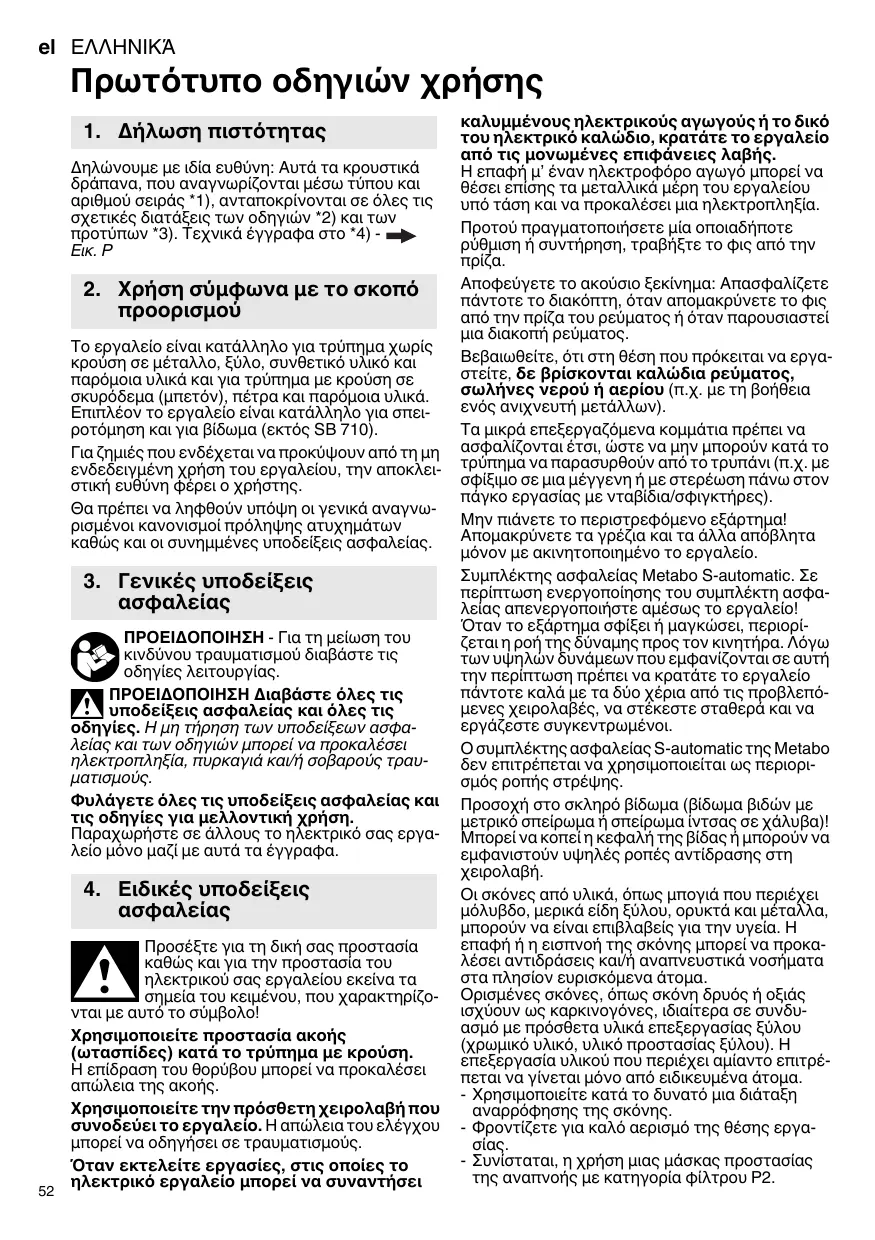 el ΕΛΛΗΝΙΚΆ

Πρωτότυπο οδηγιών χρήσης

1. Δήλωση πιστότητας

Δηλώνουμε με ιδία ευθύνη: Αυτά τα κρουστικά δράπανα, που αναγνωρίζονται μέσω τύπου και αριθμού σειράς *1), ανταποκρίνονται σε όλες τις σχετικές διατάξεις των οδηγιών *2) και των προτύπων *3). Τεχνικά έγγραφα στο *4) - Εικ. P

2. Χρήση σύμφωνα με το σκοπό προορισμού

Το εργαλείο είναι κατάλληλο για τρύπημα χωρίς κρούση σε μέταλλο, ξύλο, συνθετικό υλικό και παρόμοια υλικά και για τρύπημα με κρούση σε σκυρόδεμα (μπετόν), πέτρα και παρόμοια υλικά. Επιπλέον το εργαλείο είναι κατάλληλο για σπειροτόμηση και για βίδωμα (εκτός SB 710).

Για ζημιές που ενδέχεται να προκύψουν από τη μη ενδεδειγμένη χρήση του εργαλείου, την αποκλειστική ευθύνη φέρει ο χρήστης.

Θα πρέπει να ληφθούν υπόψη οι γενικά αναγνωρισμένοι κανονισμοί πρόληψης ατυχημάτων καθώς και οι συνημμένες υποδείξεις ασφαλείας.

3. Γενικές υποδείξεις ασφαλείας

ΠΡΟΕΙΔΟΠΟΙΗΣΗ - Για τη μείωση του κινδύνου τραυματισμού διαβάστε τις οδηγίες λειτουργίας.

ΠΡΟΕΙΔΟΠΟΙΗΣΗ Διαβάστε όλες τις υποδείξεις ασφαλείας και όλες τις οδηγίες. Η μη τήρηση των υποδείξεων ασφαλείας και των οδηγιών μπορεί να προκαλέσει ηλεκτροπληξία, πυρκαγιά και/ή σοβαρούς τραυματισμούς.

Φυλάγετε όλες τις υποδείξεις ασφαλείας και τις οδηγίες για μελλοντική χρήση. Παραχωρήστε σε άλλους το ηλεκτρικό σας εργαλείο μόνο μαζί με αυτά τα έγγραφα.

4. Ειδικές υποδείξεις ασφαλείας

Προσέξτε για τη δική σας προστασία καθώς και για την προστασία του ηλεκτρικού σας εργαλείου εκείνα τα σημεία του κειμένου, που χαρακτηρίζονται με αυτό το σύμβολο!

Χρησιμοποιείτε προστασία ακοής (ωτασπίδες) κατά το τρύπημα με κρούση. Η επίδραση του θορύβου μπορεί να προκαλέσει απώλεια της ακοής.

Χρησιμοποιείτε την πρόσθετη χειρολαβή που συνοδεύει το εργαλείο. Η απώλεια του ελέγχου μπορεί να οδηγήσει σε τραυματισμούς.

Όταν εκτελείτε εργασίες, στις οποίες το ηλεκτρικό εργαλείο μπορεί να συναντήσει καλυμμένους ηλεκτρικούς αγωγούς ή το δικό του ηλεκτρικό καλώδιο, κρατάτε το εργαλείο από τις μονωμένες επιφάνειες λαβής. Η επαφή μ' έναν ηλεκτροφόρο αγωγό μπορεί να θέσει επίσης τα μεταλλικά μέρη του εργαλείου υπό τάση και να προκαλέσει μια ηλεκτροπληξία.

Προτού πραγματοποιήσετε μία οποιαδήποτε ρύθμιση ή συντήρηση, τραβήξτε το φις από την πρίζα.

Αποφεύγετε το ακούσιο ξεκίνημα: Απασφαλίζετε πάντοτε το διακόπτη, όταν απομακρύνετε το φις από την πρίζα του ρεύματος ή όταν παρουσιαστεί μια διακοπή ρεύματος.

Βεβαιωθείτε, ότι στη θέση που πρόκειται να εργαστείτε, δε βρίσκονται καλώδια ρεύματος, σωλήνες νερού ή αερίου (π.χ. με τη βοήθεια ενός ανιχνευτή μετάλλων).

Τα μικρά επεξεργαζόμενα κομμάτια πρέπει να ασφαλίζονται έτσι, ώστε να μην μπορούν κατά το τρύπημα να παρασυρθούν από το τρυπάνι (π.χ. με σφίξιμο σε μια μέγγενη ή με στερέωση πάνω στον πάγκο εργασίας με νταβίδια/σφιγκτήρες).

Μην πιάνετε το περιστρεφόμενο εξάρτημα! Απομακρύνετε τα γρέζια και τα άλλα απόβλητα μόνον με ακινητοποιημένο το εργαλείο.

Συμπλέκτης ασφαλείας Metabo S-automatic. Σε περίπτωση ενεργοποίησης του συμπλέκτη ασφαλείας απενεργοποιήστε αμέσως το εργαλείο! Όταν το εξάρτημα σφίξει ή μαγκώσει, περιορίζεται η ροή της δύναμης προς τον κινητήρα. Λόγω των υψηλών δυνάμεων που εμφανίζονται σε αυτή την περίπτωση πρέπει να κρατάτε το εργαλείο πάντοτε καλά με τα δύο χέρια από τις προβλεπόμενες χειρολαβές, να στέκεστε σταθερά και να εργάζεστε συγκεντρωμένοι.

Ο συμπλέκτης ασφαλείας S-automatic της Metabo δεν επιτρέπεται να χρησιμοποιείται ως περιορισμός ροπής στρέψης.

Προσοχή στο σκληρό βίδωμα (βίδωμα βιδών με μετρικό σπείρωμα ή σπείρωμα ίντσας σε χάλυβα)! Μπορεί να κοπεί η κεφαλή της βίδας ή μπορούν να εμφανιστούν υψηλές ροπές αντίδρασης στη χειρολαβή.

Οι σκόνες από υλικά, όπως μπογιά που περιέχει μόλυβδο, μερικά είδη ξύλου, ορυκτά και μέταλλα, μπορούν να είναι επιβλαβείς για την υγεία. Η επαφή ή η εισπνοή της σκόνης μπορεί να προκαλέσει αντιδράσεις και/ή αναπνευστικά νοσήματα στα πλησίον ευρισκόμενα άτομα.
Ορισμένες σκόνες, όπως σκόνη δρυός ή οξιάς ισχύουν ως καρκινογόνες, ιδιαίτερα σε συνδυασμό με πρόσθετα υλικά επεξεργασίας ξύλου (χρωμικό υλικό, υλικό προστασίας ξύλου). Η επεξεργασία υλικού που περιέχει αμίαντο επιτρέπεται να γίνεται μόνο από ειδικευμένα άτομα.
- Χρησιμοποιείτε κατά το δυνατό μια διάταξη αναρρόφησης της σκόνης.
- Φροντίζετε για καλό αερισμό της θέσης εργασίας.
- Συνίσταται, η χρήση μιας μάσκας προστασίας της αναπνοής με κατηγορία φίλτρου P2.

52